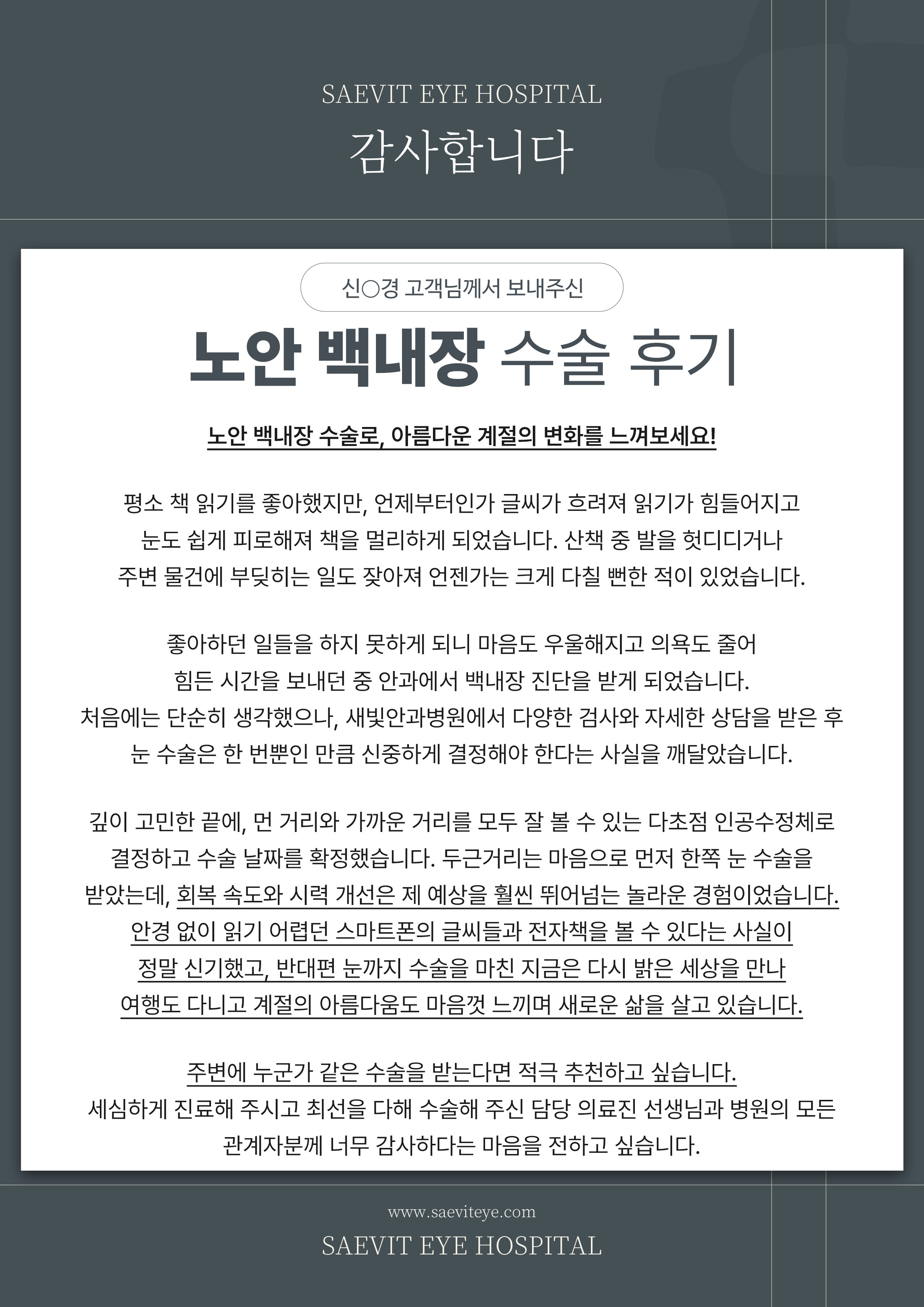 SAEVIT EYE HOSPITAL

감사합니다

신○경 고객님께서 보내주신

노안 백내장 수술 후기

노안 백내장 수술로, 아름다운 계절의 변화를 느껴보세요!

평소 책 읽기를 좋아했지만, 언제부터인가 글씨가 흐려져 읽기가 힘들어지고 눈도 쉽게 피로해져 책을 멀리하게 되었습니다. 산책 중 발을 헛디디거나 주변 물건에 부딪히는 일도 잦아져 언젠가는 크게 다칠 뻔한 적이 있었습니다.

좋아하던 일들을 하지 못하게 되니 마음도 우울해지고 의욕도 줄어 힘든 시간을 보내던 중 안과에서 백내장 진단을 받게 되었습니다. 처음에는 단순히 생각했으나, 새빛안과병원에서 다양한 검사와 자세한 상담을 받은 후 눈 수술은 한 번뿐인 만큼 신중하게 결정해야 한다는 사실을 깨달았습니다.

깊이 고민한 끝에, 먼 거리와 가까운 거리를 모두 잘 볼 수 있는 다초점 인공수정체로 결정하고 수술 날짜를 확정했습니다. 두근거리는 마음으로 먼저 한쪽 눈 수술을 받았는데, 회복 속도와 시력 개선은 제 예상을 훨씬 뛰어넘는 놀라운 경험이었습니다. 안경 없이 읽기 어렵던 스마트폰의 글씨들과 전자책을 볼 수 있다는 사실이 정말 신기했고, 반대편 눈까지 수술을 마친 지금은 다시 밝은 세상을 만나 여행도 다니고 계절의 아름다움도 마음껏 느끼며 새로운 삶을 살고 있습니다.

주변에 누군가 같은 수술을 받는다면 적극 추천하고 싶습니다. 세심하게 진료해 주시고 최선을 다해 수술해 주신 담당 의료진 선생님과 병원의 모든 관계자분께 너무 감사하다는 마음을 전하고 싶습니다.

www.saeviteye.com
SAEVIT EYE HOSPITAL